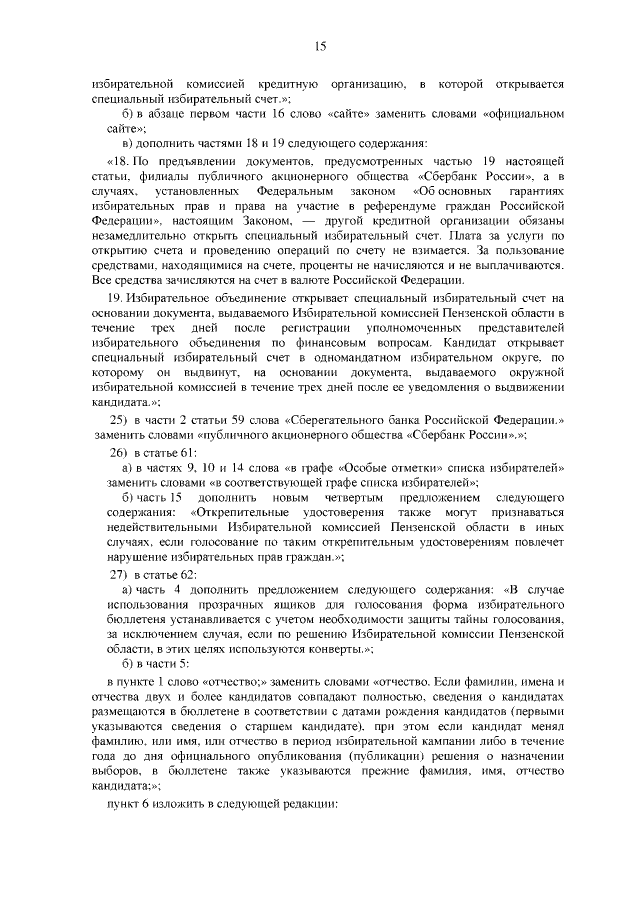 15

избирательной комиссией кредитную организацию, в которой открывается специальный избирательный счет.»;

б) в абзаце первом части 16 слово «сайте» заменить словами «официальном сайте»;

в) дополнить частями 18 и 19 следующего содержания:

«18. По предъявлении документов, предусмотренных частью 19 настоящей статьи, филиалы публичного акционерного общества «Сбербанк России», а в случаях, установленных Федеральным законом «Об основных гарантиях избирательных прав и права на участие в референдуме граждан Российской Федерации», настоящим Законом, — другой кредитной организации обязаны незамедлительно открыть специальный избирательный счет. Плата за услуги по открытию счета и проведению операций по счету не взимается. За пользование средствами, находящимися на счете, проценты не начисляются и не выплачиваются. Все средства зачисляются на счет в валюте Российской Федерации.

19. Избирательное объединение открывает специальный избирательный счет на основании документа, выдаваемого Избирательной комиссией Пензенской области в течение трех дней после регистрации уполномоченных представителей избирательного объединения по финансовым вопросам. Кандидат открывает специальный избирательный счет в одномандатном избирательном округе, по которому он выдвинут, на основании документа, выдаваемого окружной избирательной комиссией в течение трех дней после ее уведомления о выдвижении кандидата.»;

25) в части 2 статьи 59 слова «Сберегательного банка Российской Федерации.» заменить словами «публичного акционерного общества «Сбербанк России».»;

26) в статье 61:

а) в частях 9, 10 и 14 слова «в графе «Особые отметки» списка избирателей» заменить словами «в соответствующей графе списка избирателей»;

б) часть 15 дополнить новым четвертым предложением следующего содержания: «Открепительные удостоверения также могут признаваться недействительными Избирательной комиссией Пензенской области в иных случаях, если голосование по таким открепительным удостоверениям повлечет нарушение избирательных прав граждан.»;

27) в статье 62:

а) часть 4 дополнить предложением следующего содержания: «В случае использования прозрачных ящиков для голосования форма избирательного бюллетеня устанавливается с учетом необходимости защиты тайны голосования, за исключением случая, если по решению Избирательной комиссии Пензенской области, в этих целях используются конверты.»;

б) в части 5:

в пункте 1 слово «отчество;» заменить словами «отчество. Если фамилии, имена и отчества двух и более кандидатов совпадают полностью, сведения о кандидатах размещаются в бюллетене в соответствии с датами рождения кандидатов (первыми указываются сведения о старшем кандидате), при этом если кандидат менял фамилию, или имя, или отчество в период избирательной кампании либо в течение года до дня официального опубликования (публикации) решения о назначении выборов, в бюллетене также указываются прежние фамилия, имя, отчество кандидата;»;

пункт 6 изложить в следующей редакции: